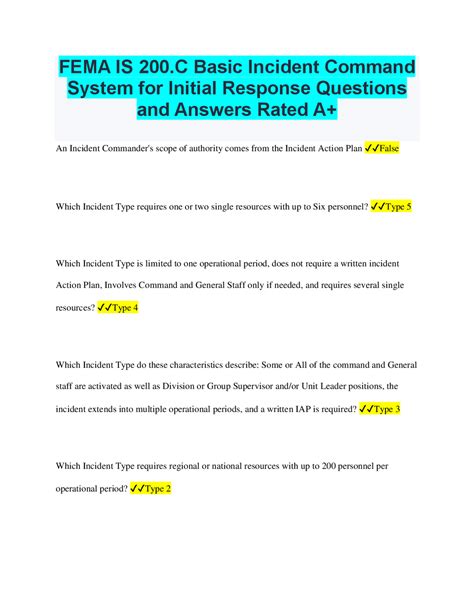 FEMA IS 200.C Basic Incident Command System for Initial Response Questions and Answers Rated A+

An Incident Commander's scope of authority comes from the Incident Action Plan ✓✓False

Which Incident Type requires one or two single resources with up to Six personnel? ✓✓Type 5

Which Incident Type is limited to one operational period, does not require a written incident Action Plan, Involves Command and General Staff only if needed, and requires several single resources? ✓✓Type 4

Which Incident Type do these characteristics describe: Some or All of the command and General staff are activated as well as Division or Group Supervisor and/or Unit Leader positions, the incident extends into multiple operational periods, and a written IAP is required? ✓✓Type 3

Which Incident Type requires regional or national resources with up to 200 personnel per operational period? ✓✓Type 2